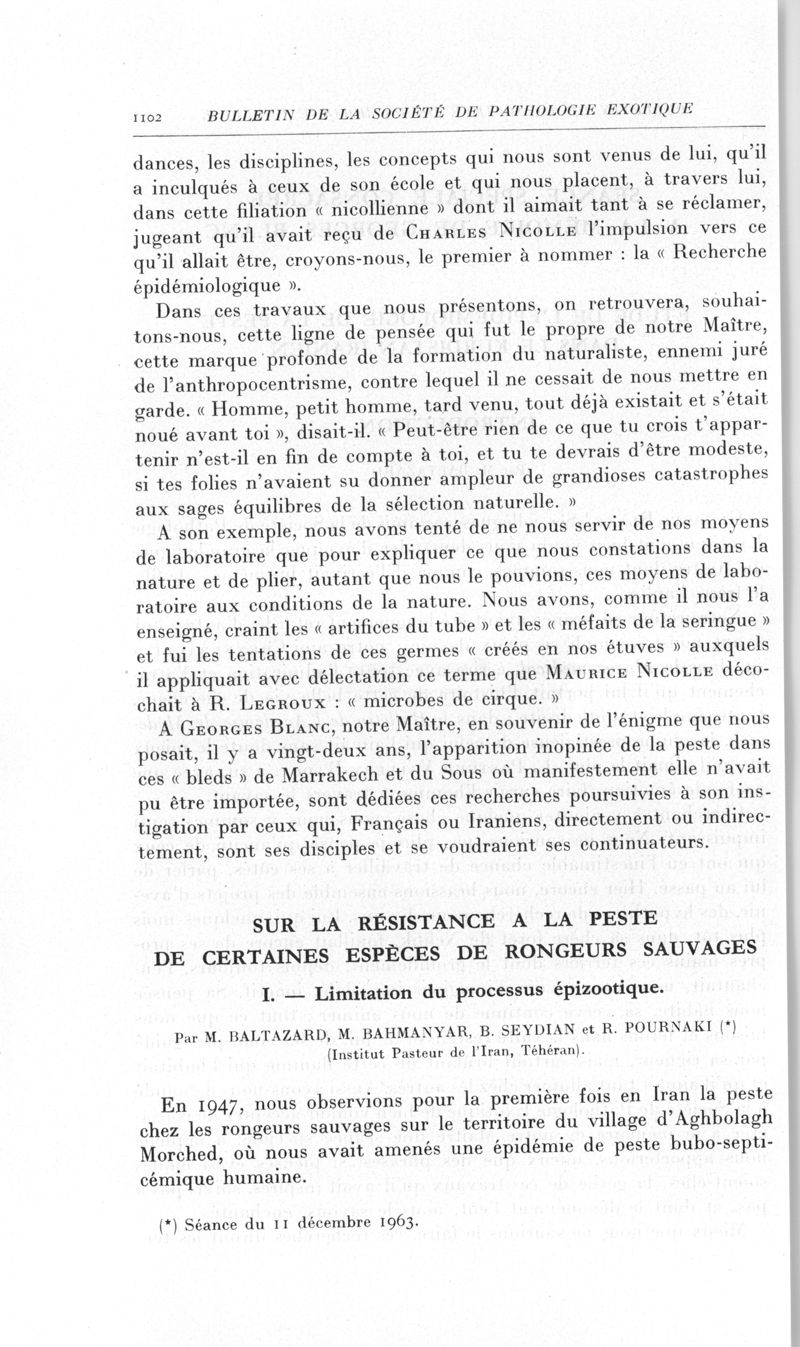 1102 BULLETIN DE LA SOCIÉTÉ DE PATHOLOGIE EXOTIQUE

dances, les disciplines, les concepts qui nous sont venus de lui, qu'il a inculqués à ceux de son école et qui nous placent, à travers lui, dans cette filiation « nicollienne » dont il aimait tant à se réclamer, jugeant qu'il avait reçu de Charles Nicolle l'impulsion vers ce qu'il allait être, croyons-nous, le premier à nommer : la « Recherche épidémiologique ».

Dans ces travaux que nous présentons, on retrouvera, souhaitons-nous, cette ligne de pensée qui fut le propre de notre Maître, cette marque profonde de la formation du naturaliste, ennemi juré de l'anthropocentrisme, contre lequel il ne cessait de nous mettre en garde. « Homme, petit homme, tard venu, tout déjà existait et s'était noué avant toi », disait-il. « Peut-être rien de ce que tu crois t'appartenir n'est-il en fin de compte à toi, et tu te devrais d'être modeste, si tes folies n'avaient su donner ampleur de grandioses catastrophes aux sages équilibres de la sélection naturelle. »

A son exemple, nous avons tenté de ne nous servir de nos moyens de laboratoire que pour expliquer ce que nous constations dans la nature et de plier, autant que nous le pouvions, ces moyens de laboratoire aux conditions de la nature. Nous avons, comme il nous l'a enseigné, craint les « artifices du tube » et les « méfaits de la seringue » et fui les tentations de ces germes « créés en nos étuves » auxquels il appliquait avec délectation ce terme que Maurice Nicolle décochait à R. Legroux : « microbes de cirque. »

A Georges Blanc, notre Maître, en souvenir de l'énigme que nous posait, il y a vingt-deux ans, l'apparition inopinée de la peste dans ces « bleds » de Marrakech et du Sous où manifestement elle n'avait pu être importée, sont dédiées ces recherches poursuivies à son instigation par ceux qui, Français ou Iraniens, directement ou indirectement, sont ses disciples et se voudraient ses continuateurs.

SUR LA RÉSISTANCE A LA PESTE DE CERTAINES ESPÈCES DE RONGEURS SAUVAGES

I. — Limitation du processus épizootique.

Par M. BALTAZARD, M. BAHMANYAR, B. SEYDIAN et R. POURNAKI (*)
(Institut Pasteur de l'Iran, Téhéran).

En 1947, nous observions pour la première fois en Iran la peste chez les rongeurs sauvages sur le territoire du village d'Aghbolagh Morched, où nous avait amenés une épidémie de peste bubo-septicémique humaine.

(*) Séance du 11 décembre 1963.